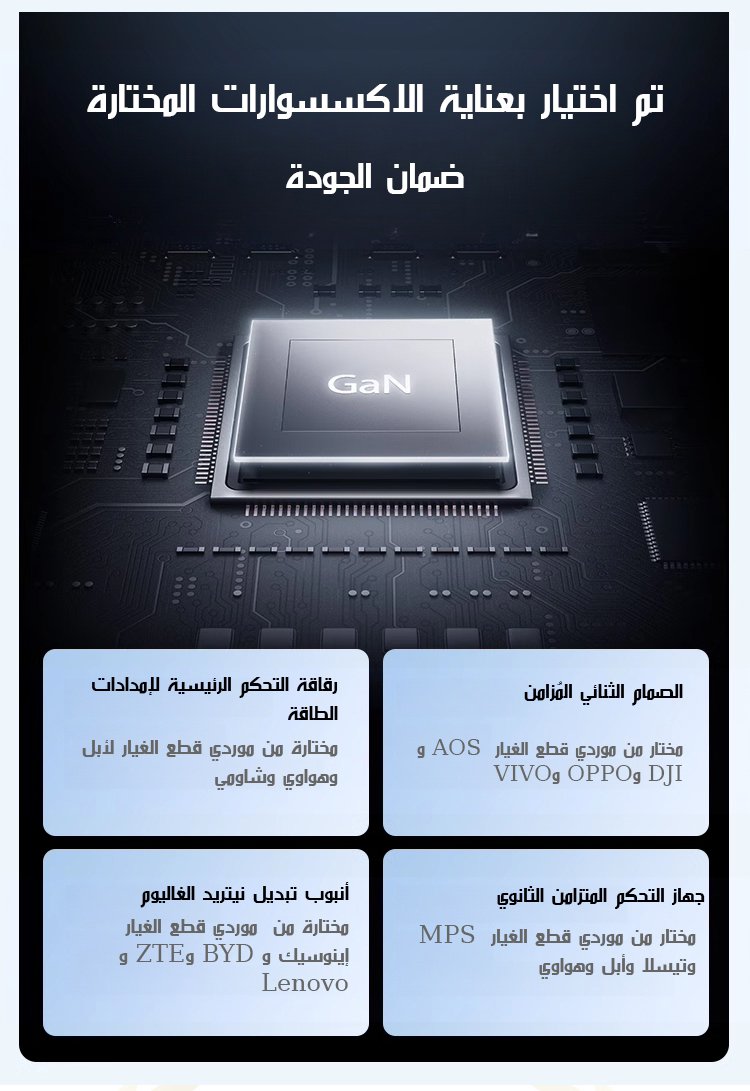 تم اختيار بعناية الاكسسوارات المختارة

ضمان الجودة

GaN

الصمام الثنائي المُزامن

مختار من موردي قطع الغيار AOS و DJI وOPPO وVIVO

رقاقة التحكم الرئيسية لإمدادات الطاقة

مختارة من موردي قطع الغيار لأبل وهواوي وشاومي

جهاز التحكم المتزامن الثانوي

مختار من موردي قطع الغيار MPS وتيسلا وأبل وهواوي

أنبوب تبديل نيتريد الغاليوم

مختارة من موردي قطع الغيار إينوسيك و BYD وZTE و Lenovo